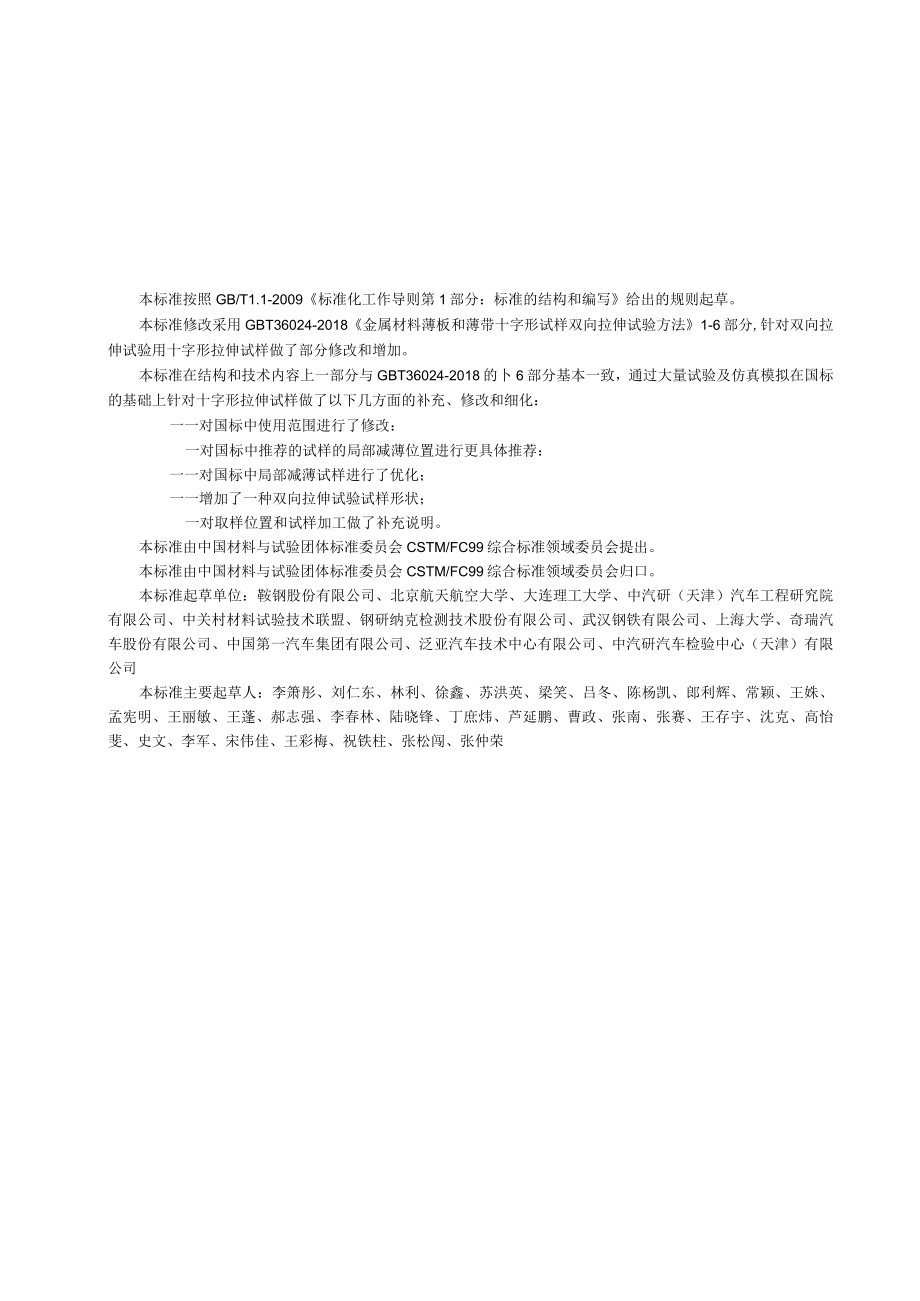 本标准按照 GB/T1.1-2009《标准化工作导则第 1 部分：标准的结构和编写》给出的规则起草。

本标准修改采用 GBT36024-2018《金属材料薄板和薄带十字形试样双向拉伸试验方法》1-6 部分，针对双向拉伸试验用十字形拉伸试样做了部分修改和增加。

本标准在结构和技术内容上一部分与 GBT36024-2018 的卜 6 部分基本一致，通过大量试验及仿真模拟在国标的基础上针对十字形拉伸试样做了以下几方面的补充、修改和细化：

一一对国标中使用范围进行了修改：

一对国标中推荐的试样的局部减薄位置进行更具体推荐：

一一对国标中局部减薄试样进行了优化；

一一增加了一种双向拉伸试验试样形状；

一对取样位置和试样加工做了补充说明。

本标准由中国材料与试验团体标准委员会 CSTM/FC99 综合标准领域委员会提出。

本标准由中国材料与试验团体标准委员会 CSTM/FC99 综合标准领域委员会归口。

本标准起草单位：鞍钢股份有限公司、北京航天航空大学、大连理工大学、中汽研（天津）汽车工程研究院有限公司、中关村材料试验技术联盟、钢研纳克检测技术股份有限公司、武汉钢铁有限公司、上海大学、奇瑞汽车股份有限公司、中国第一汽车集团有限公司、泛亚汽车技术中心有限公司、中汽研汽车检验中心（天津）有限公司

本标准主要起草人：李箫彤、刘仁东、林利、徐鑫、苏洪英、梁笑、吕冬、陈杨凯、郎利辉、常颖、王姝、孟宪明、王丽敏、王蓬、郝志强、李春林、陆晓锋、丁庶炜、芦延鹏、曹政、张南、张赛、王存宇、沈克、高怡斐、史文、李军、宋伟佳、王彩梅、祝铁柱、张松闯、张仲荣